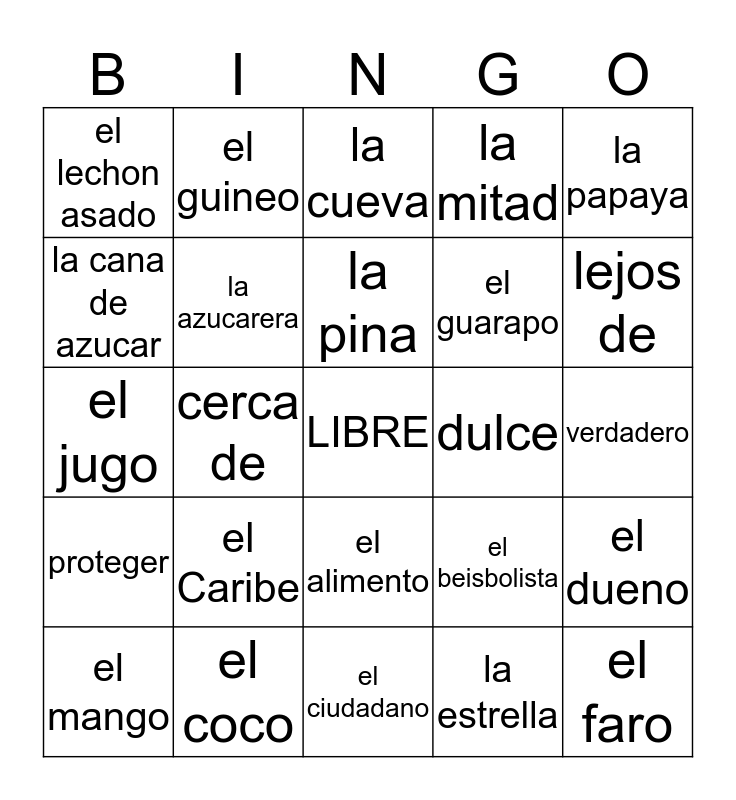 | B | I | N | G | O |
|---|---|---|---|---|
| el lechon asado | el guineo | la cueva | la mitad | la papaya |
| la cana de azucar | la azucarera | la pina | el guarapo | lejos de |
| el jugo | cerca de | LIBRE | dulce | verdadero |
| proteger | el Caribe | el alimento | el beisbolista | el dueno |
| el mango | el coco | el ciudadano | la estrella | el faro |